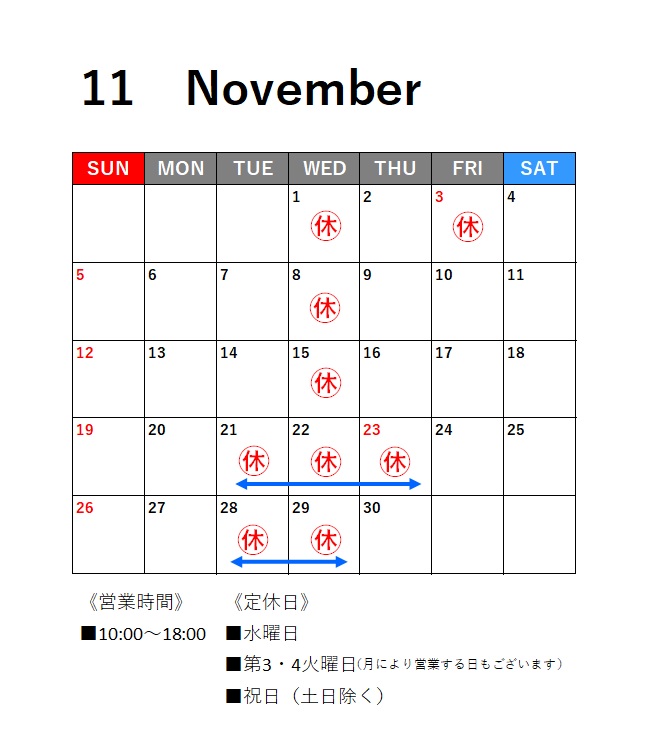 11　November

| SUN | MON | TUE | WED | THU | FRI | SAT |
|---|---|---|---|---|---|---|
| | | | 1 休 | 2 | 3 休 | 4 |
| 5 | 6 | 7 | 8 休 | 9 | 10 | 11 |
| 12 | 13 | 14 | 15 休 | 16 | 17 | 18 |
| 19 | 20 | 21 休 | 22 休 | 23 休 | 24 | 25 |
| 26 | 27 | 28 休 | 29 休 | 30 | | |

《営業時間》
■10:00～18:00

《定休日》
■水曜日
■第3・4火曜日(月により営業する日もございます)
■祝日（土日除く）